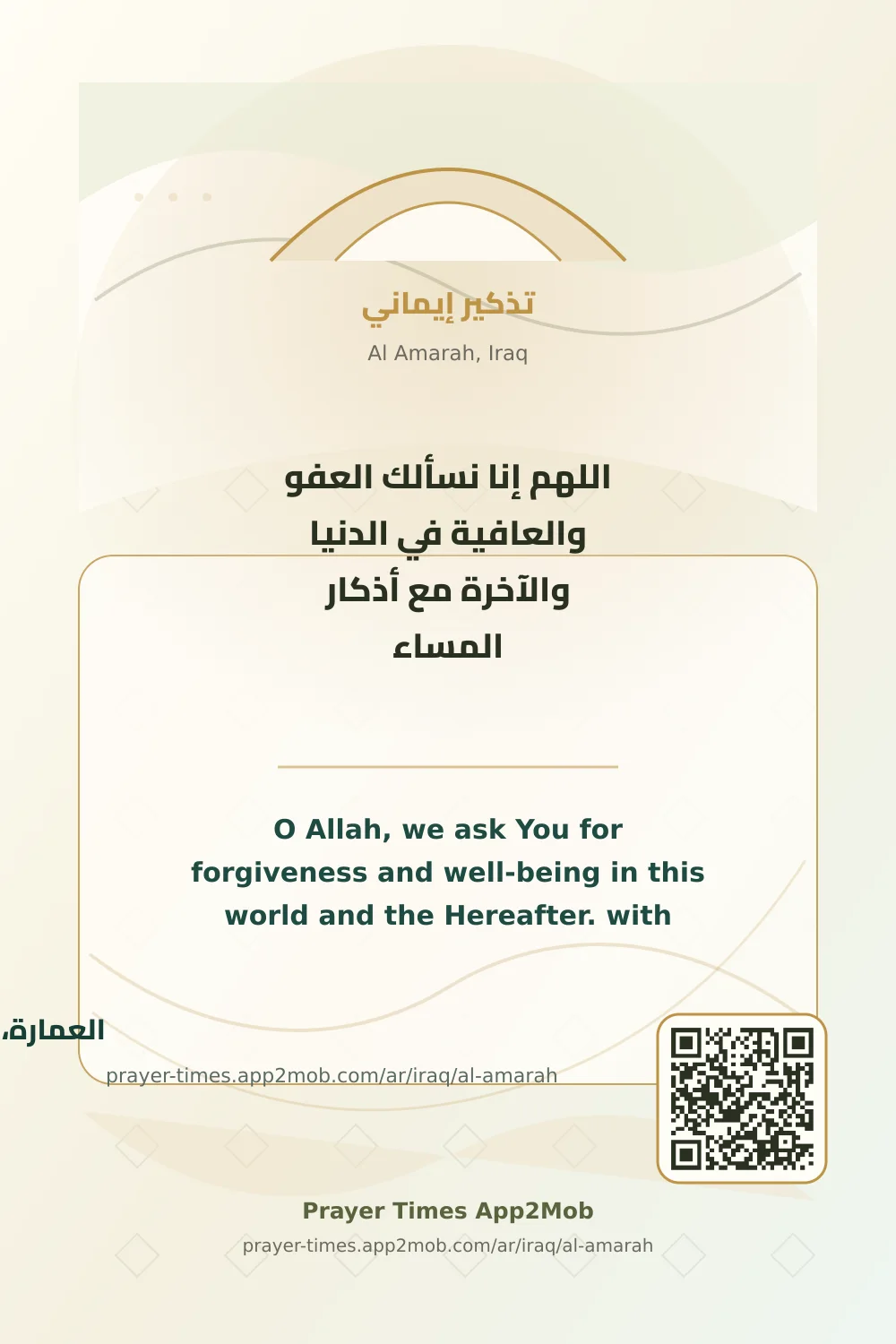 تذكير إيماني

Al Amarah, Iraq

اللهم إنا نسألك العفو والعافية في الدنيا والآخرة مع أذكار المساء

O Allah, we ask You for forgiveness and well-being in this world and the Hereafter. with

العمارة،

prayer-times.app2mob.com/ar/iraq/al-amarah

Prayer Times App2Mob

prayer-times.app2mob.com/ar/iraq/al-amarah